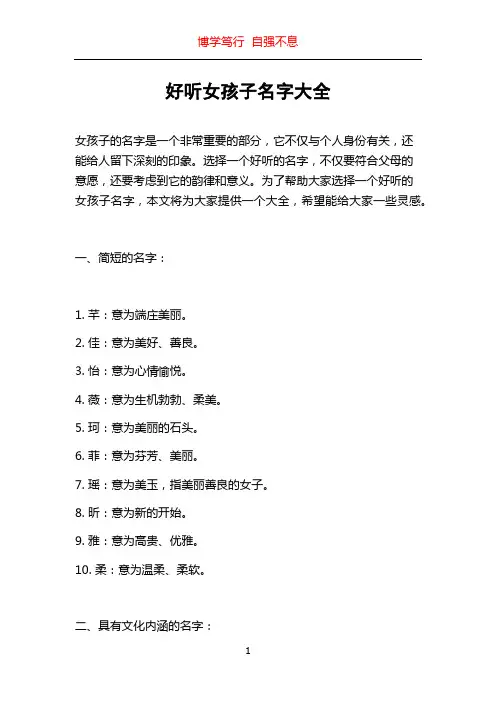 博学笃行 自强不息

好听女孩子名字大全

女孩子的名字是一个非常重要的部分，它不仅与个人身份有关，还能给人留下深刻的印象。选择一个好听的名字，不仅要符合父母的意愿，还要考虑到它的韵律和意义。为了帮助大家选择一个好听的女孩子名字，本文将为大家提供一个大全，希望能给大家一些灵感。

一、简短的名字：

1. 芊：意为端庄美丽。

2. 佳：意为美好、善良。

3. 怡：意为心情愉悦。

4. 薇：意为生机勃勃、柔美。

5. 珂：意为美丽的石头。

6. 菲：意为芬芳、美丽。

7. 瑶：意为美玉，指美丽善良的女子。

8. 昕：意为新的开始。

9. 雅：意为高贵、优雅。

10. 柔：意为温柔、柔软。

二、具有文化内涵的名字：

1